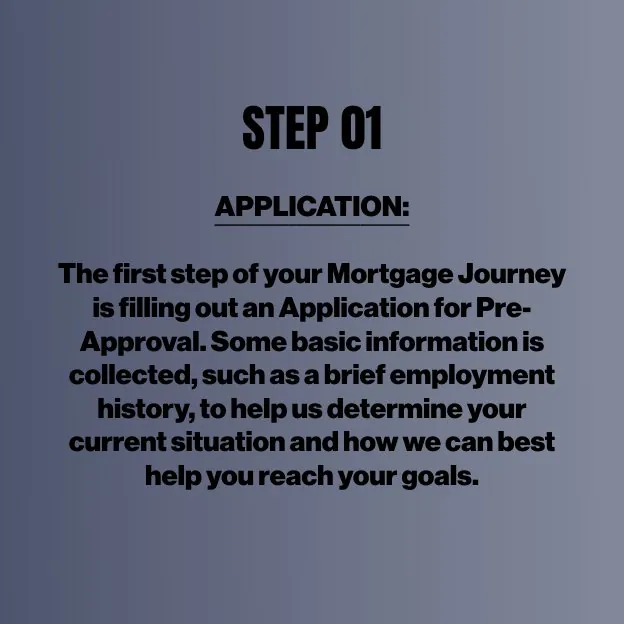 STEP 01

APPLICATION:

The first step of your Mortgage Journey is filling out an Application for Pre-Approval. Some basic information is collected, such as a brief employment history, to help us determine your current situation and how we can best help you reach your goals.